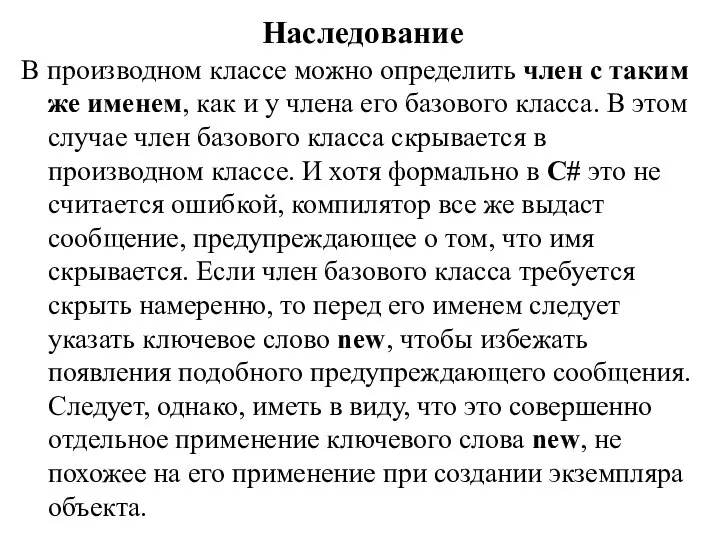 Наследование

В производном классе можно определить член с таким же именем, как и у члена его базового класса. В этом случае член базового класса скрывается в производном классе. И хотя формально в C# это не считается ошибкой, компилятор все же выдаст сообщение, предупреждающее о том, что имя скрывается. Если член базового класса требуется скрыть намеренно, то перед его именем следует указать ключевое слово new, чтобы избежать появления подобного предупреждающего сообщения. Следует, однако, иметь в виду, что это совершенно отдельное применение ключевого слова new, не похожее на его применение при создании экземпляра объекта.